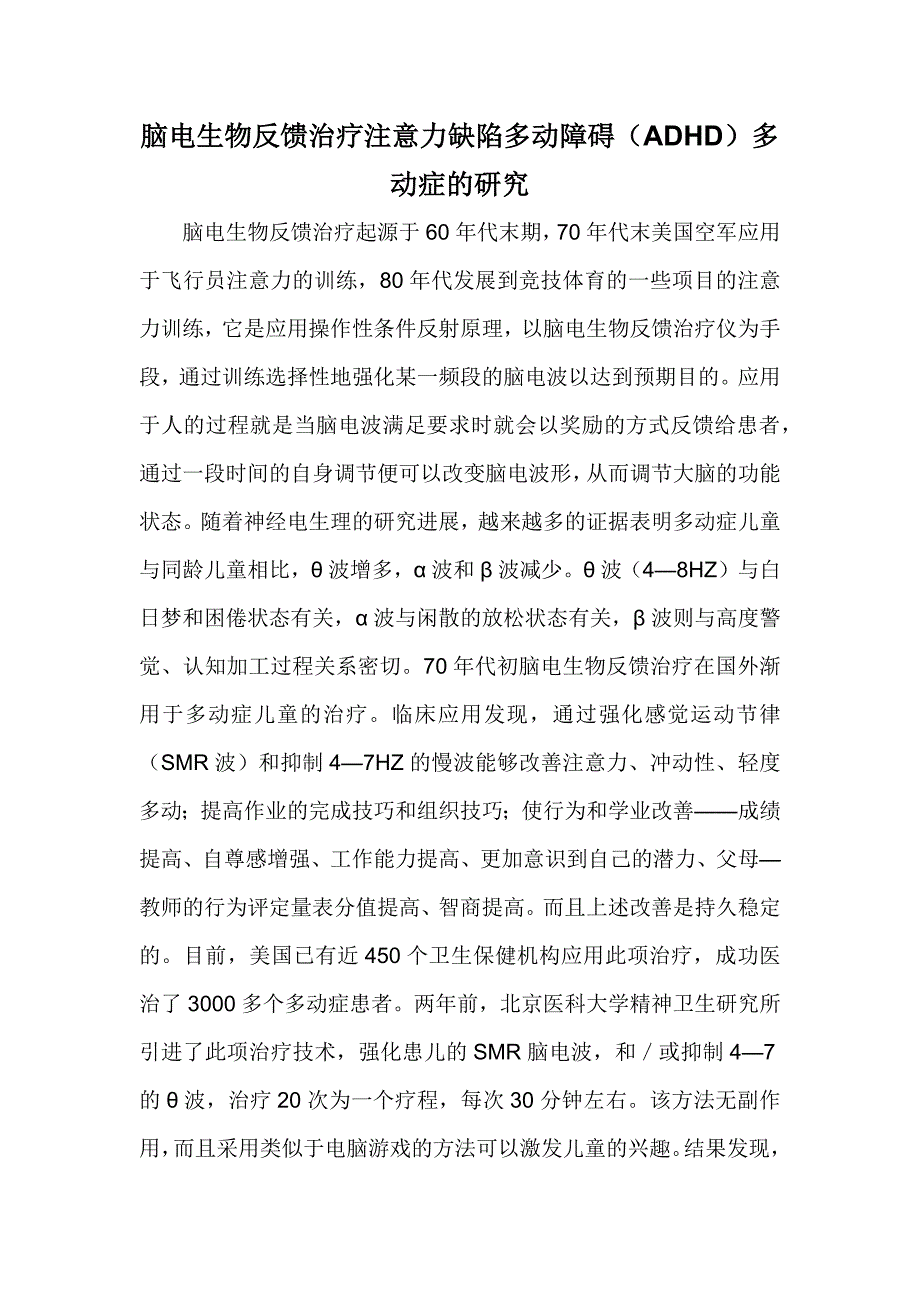 脑电生物反馈治疗注意力缺陷多动障碍（ADHD）多动症的研究

脑电生物反馈治疗起源于60年代末期，70年代末美国空军应用于飞行员注意力的训练，80年代发展到竞技体育的一些项目的注意力训练，它是应用操作性条件反射原理，以脑电生物反馈治疗仪为手段，通过训练选择性地强化某一频段的脑电波以达到预期目的。应用于人的过程就是当脑电波满足要求时就会以奖励的方式反馈给患者，通过一段时间的自身调节便可以改变脑电波形，从而调节大脑的功能状态。随着神经电生理的研究进展，越来越多的证据表明多动症儿童与同龄儿童相比，θ波增多，α波和β波减少。θ波（4—8HZ）与白日梦和困倦状态有关，α波与闲散的放松状态有关，β波则与高度警觉、认知加工过程关系密切。70年代初脑电生物反馈治疗在国外渐用于多动症儿童的治疗。临床应用发现，通过强化感觉运动节律（SMR波）和抑制4—7HZ的慢波能够改善注意力、冲动性、轻度多动；提高作业的完成技巧和组织技巧；使行为和学业改善——成绩提高、自尊感增强、工作能力提高、更加意识到自己的潜力、父母—教师的行为评定量表分值提高、智商提高。而且上述改善是持久稳定的。目前，美国已有近450个卫生保健机构应用此项治疗，成功医治了3000多个多动症患者。两年前，北京医科大学精神卫生研究所引进了此项治疗技术，强化患儿的SMR脑电波，和／或抑制4—7的θ波，治疗20次为一个疗程，每次30分钟左右。该方法无副作用，而且采用类似于电脑游戏的方法可以激发儿童的兴趣。结果发现，